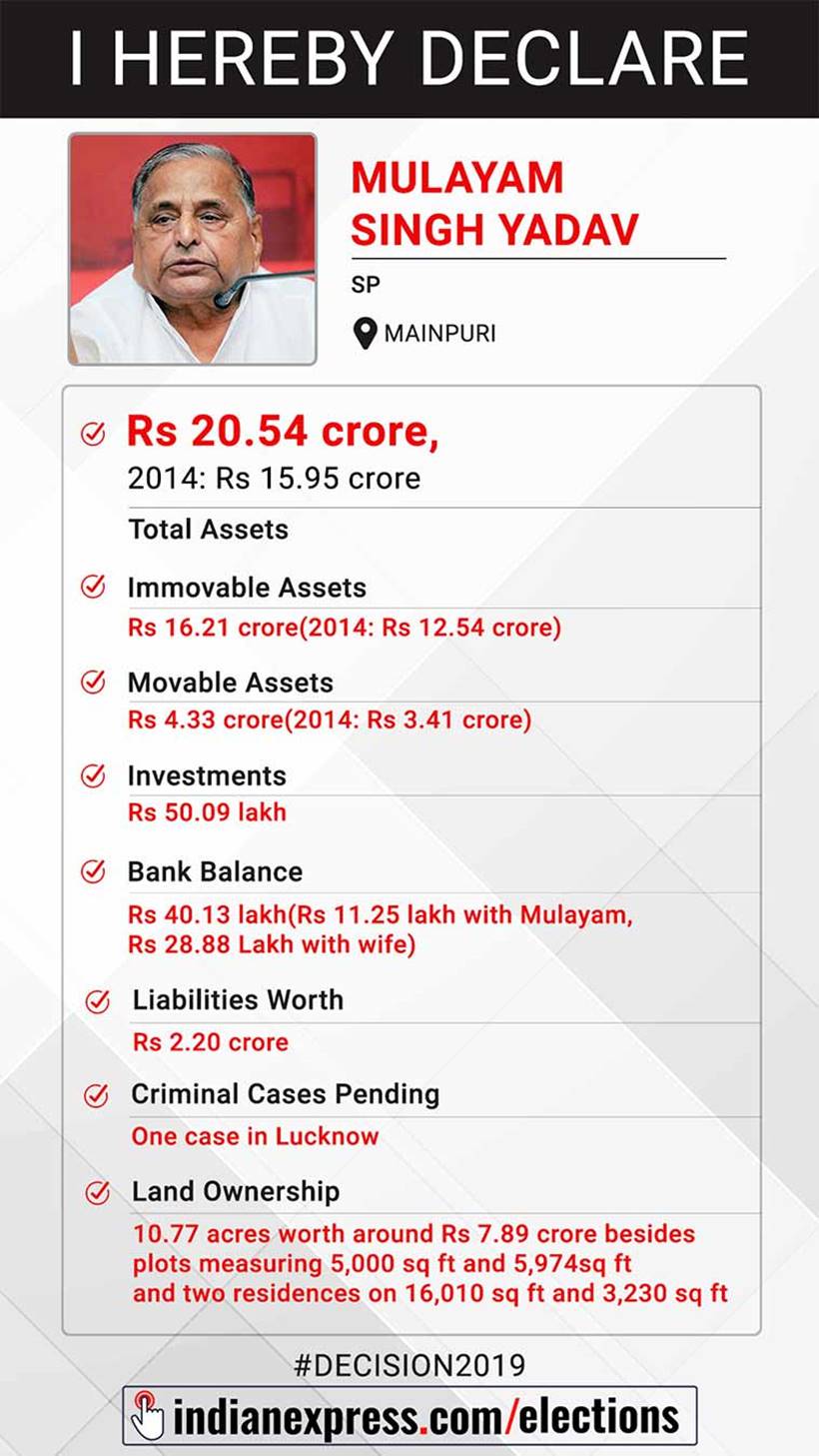 I HEREBY DECLARE

MULAYAM SINGH YADAV

SP

MAINPURI

Rs 20.54 crore,
2014: Rs 15.95 crore
Total Assets

Immovable Assets
Rs 16.21 crore(2014: Rs 12.54 crore)

Movable Assets
Rs 4.33 crore(2014: Rs 3.41 crore)

Investments
Rs 50.09 lakh

Bank Balance
Rs 40.13 lakh(Rs 11.25 lakh with Mulayam, Rs 28.88 Lakh with wife)

Liabilities Worth
Rs 2.20 crore

Criminal Cases Pending
One case in Lucknow

Land Ownership
10.77 acres worth around Rs 7.89 crore besides plots measuring 5,000 sq ft and 5,974sq ft and two residences on 16,010 sq ft and 3,230 sq ft

#DECISION2019

indianexpress.com/elections